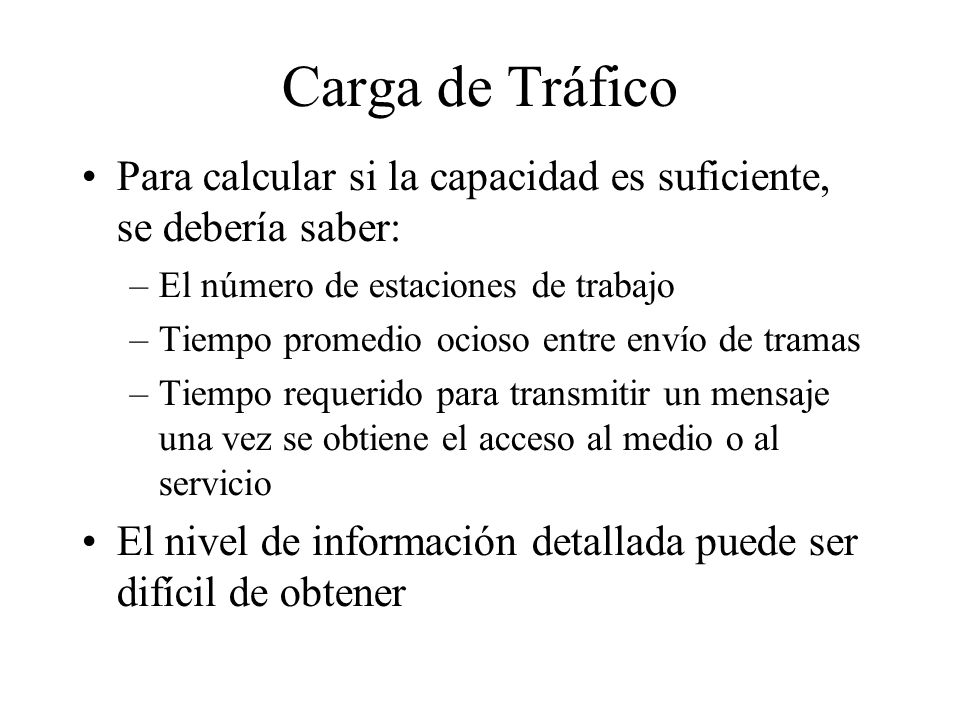 Carga de Tráfico

• Para calcular si la capacidad es suficiente, se debería saber:
– El número de estaciones de trabajo
– Tiempo promedio ocioso entre envío de tramas
– Tiempo requerido para transmitir un mensaje una vez se obtiene el acceso al medio o al servicio

• El nivel de información detallada puede ser difícil de obtener